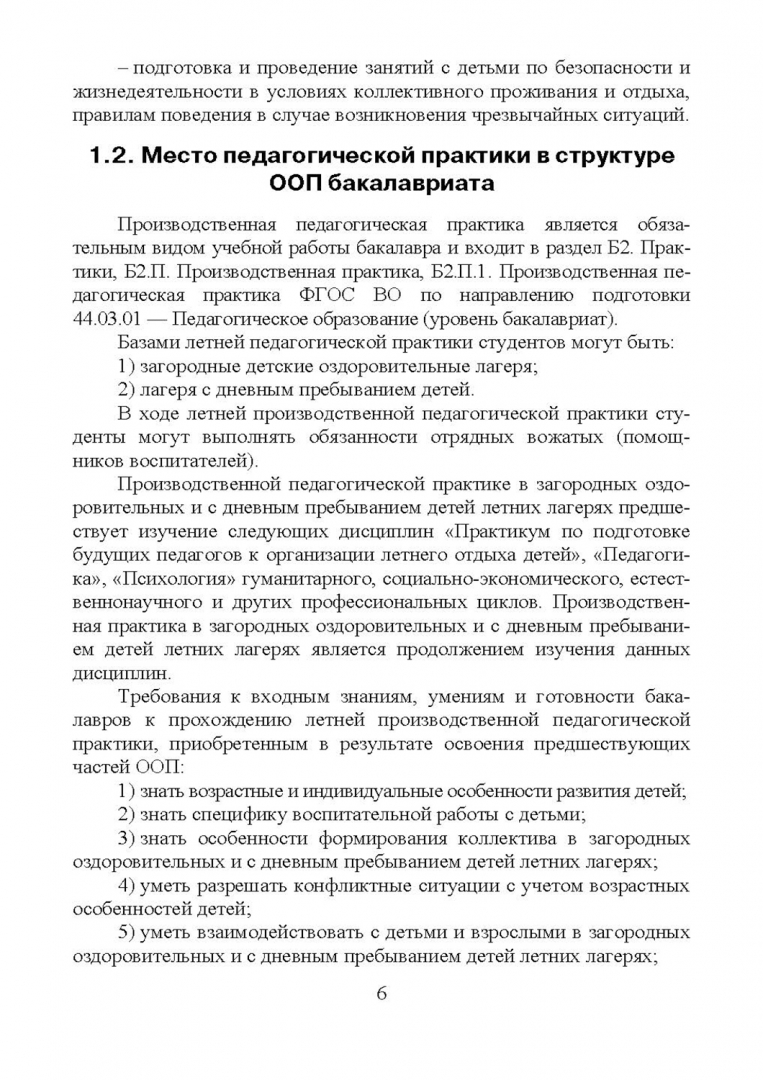 – подготовка и проведение занятий с детьми по безопасности и жизнедеятельности в условиях коллективного проживания и отдыха, правилам поведения в случае возникновения чрезвычайных ситуаций.

1.2. Место педагогической практики в структуре ООП бакалавриата

Производственная педагогическая практика является обязательным видом учебной работы бакалавра и входит в раздел Б2. Практики, Б2.П. Производственная практика, Б2.П.1. Производственная педагогическая практика ФГОС ВО по направлению подготовки 44.03.01 — Педагогическое образование (уровень бакалавриат).

Базами летней педагогической практики студентов могут быть:

1) загородные детские оздоровительные лагеря;

2) лагеря с дневным пребыванием детей.

В ходе летней производственной педагогической практики студенты могут выполнять обязанности отрядных вожатых (помощников воспитателей).

Производственной педагогической практике в загородных оздоровительных и с дневным пребыванием детей летних лагерях предшествует изучение следующих дисциплин «Практикум по подготовке будущих педагогов к организации летнего отдыха детей», «Педагогика», «Психология» гуманитарного, социально-экономического, естественнонаучного и других профессиональных циклов. Производственная практика в загородных оздоровительных и с дневным пребыванием детей летних лагерях является продолжением изучения данных дисциплин.

Требования к входным знаниям, умениям и готовности бакалавров к прохождению летней производственной педагогической практики, приобретенным в результате освоения предшествующих частей ООП:

1) знать возрастные и индивидуальные особенности развития детей;

2) знать специфику воспитательной работы с детьми;

3) знать особенности формирования коллектива в загородных оздоровительных и с дневным пребыванием детей летних лагерях;

4) уметь разрешать конфликтные ситуации с учетом возрастных особенностей детей;

5) уметь взаимодействовать с детьми и взрослыми в загородных оздоровительных и с дневным пребыванием детей летних лагерях;

6